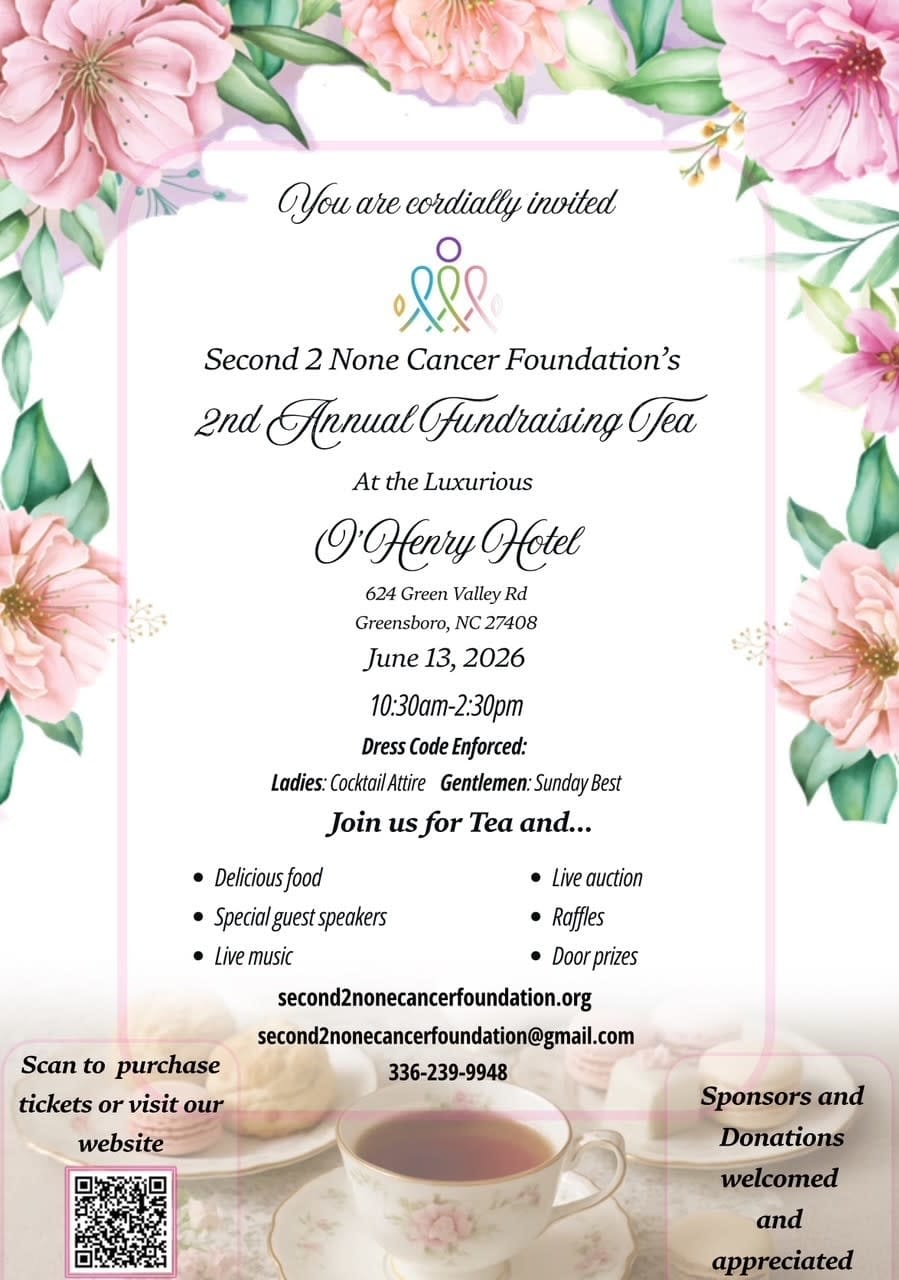 You are cordially invited

Second 2 None Cancer Foundation's

2nd Annual Fundraising Tea

At the Luxurious

O'Henry Hotel

624 Green Valley Rd
Greensboro, NC 27408

June 13, 2026

10:30am-2:30pm

Dress Code Enforced:

Ladies: Cocktail Attire Gentlemen: Sunday Best

Join us for Tea and...

• Delicious food
• Special guest speakers
• Live music

• Live auction
• Raffles
• Door prizes

second2nonecancerfoundation.org
second2nonecancerfoundation@gmail.com
336-239-9948

Scan to purchase tickets or visit our website

Sponsors and Donations welcomed and appreciated